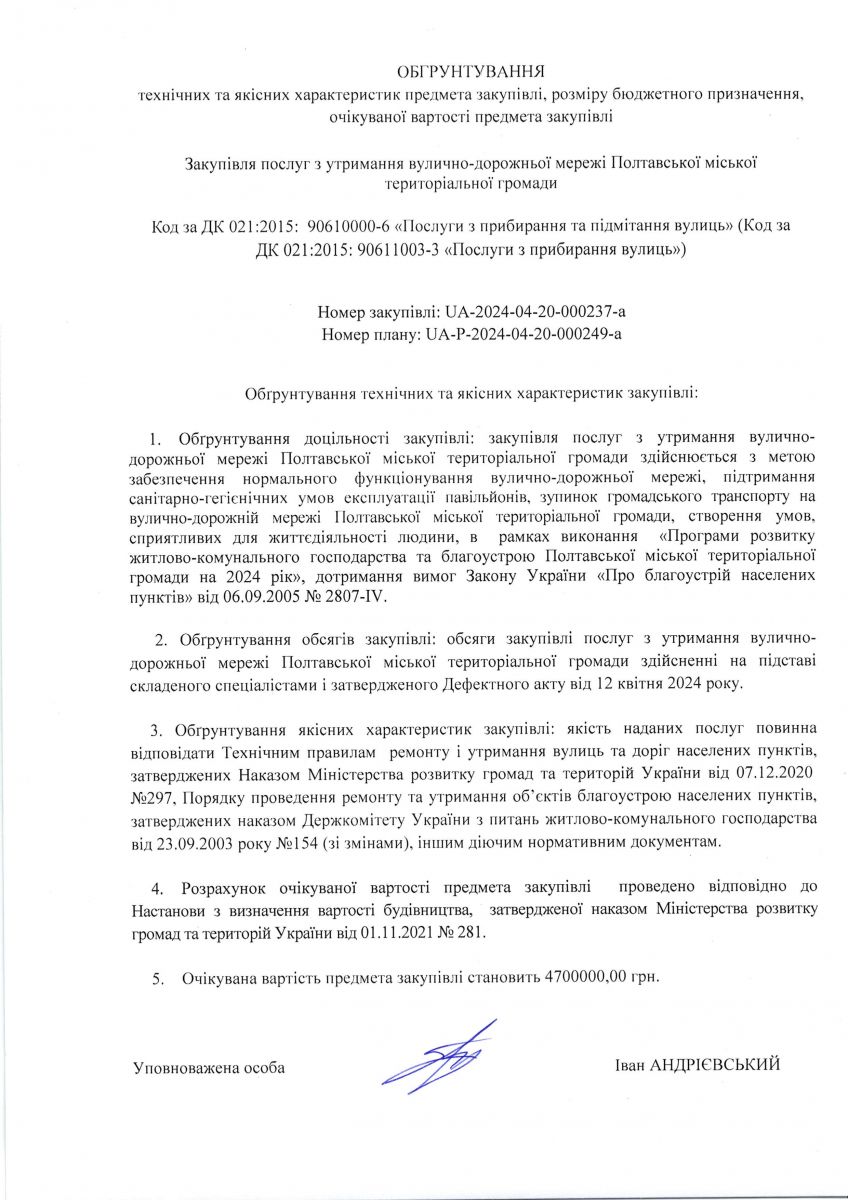 ОБГРУНТУВАННЯ
технічних та якісних характеристик предмета закупівлі, розміру бюджетного призначення, очікуваної вартості предмета закупівлі

Закупівля послуг з утримання вулично-дорожньої мережі Полтавської міської територіальної громади

Код за ДК 021:2015: 90610000-6 «Послуги з прибирання та підмітання вулиць» (Код за ДК 021:2015: 90611003-3 «Послуги з прибирання вулиць»)

Номер закупівлі: UA-2024-04-20-000237-a
Номер плану: UA-P-2024-04-20-000249-a

Обгрунтування технічних та якісних характеристик закупівлі:

1. Обгрунтування доцільності закупівлі: закупівля послуг з утримання вулично-дорожньої мережі Полтавської міської територіальної громади здійснюється з метою забезпечення нормального функціонування вулично-дорожньої мережі, підтримання санітарно-гегієнічних умов експлуатації павільйонів, зупинок громадського транспорту на вулично-дорожній мережі Полтавської міської територіальної громади, створення умов, сприятливих для життєдіяльності людини, в рамках виконання «Програми розвитку житлово-комунального господарства та благоустрою Полтавської міської територіальної громади на 2024 рік», дотримання вимог Закону України «Про благоустрій населених пунктів» від 06.09.2005 № 2807-IV.

2. Обгрунтування обсягів закупівлі: обсяги закупівлі послуг з утримання вулично-дорожньої мережі Полтавської міської територіальної громади здійсненні на підставі складеного спеціалістами і затвердженого Дефектного акту від 12 квітня 2024 року.

3. Обгрунтування якісних характеристик закупівлі: якість наданих послуг повинна відповідати Технічним правилам ремонту і утримання вулиць та доріг населених пунктів, затверджених Наказом Міністерства розвитку громад та територій України від 07.12.2020 №297, Порядку проведення ремонту та утримання об'єктів благоустрою населених пунктів, затверджених наказом Держкомітету України з питань житлово-комунального господарства від 23.09.2003 року №154 (зі змінами), іншим діючим нормативним документам.

4. Розрахунок очікуваної вартості предмета закупівлі проведено відповідно до Настанови з визначення вартості будівництва, затвердженої наказом Міністерства розвитку громад та територій України від 01.11.2021 № 281.

5. Очікувана вартість предмета закупівлі становить 4700000,00 грн.

Уповноважена особа Іван АНДРІЄВСЬКИЙ